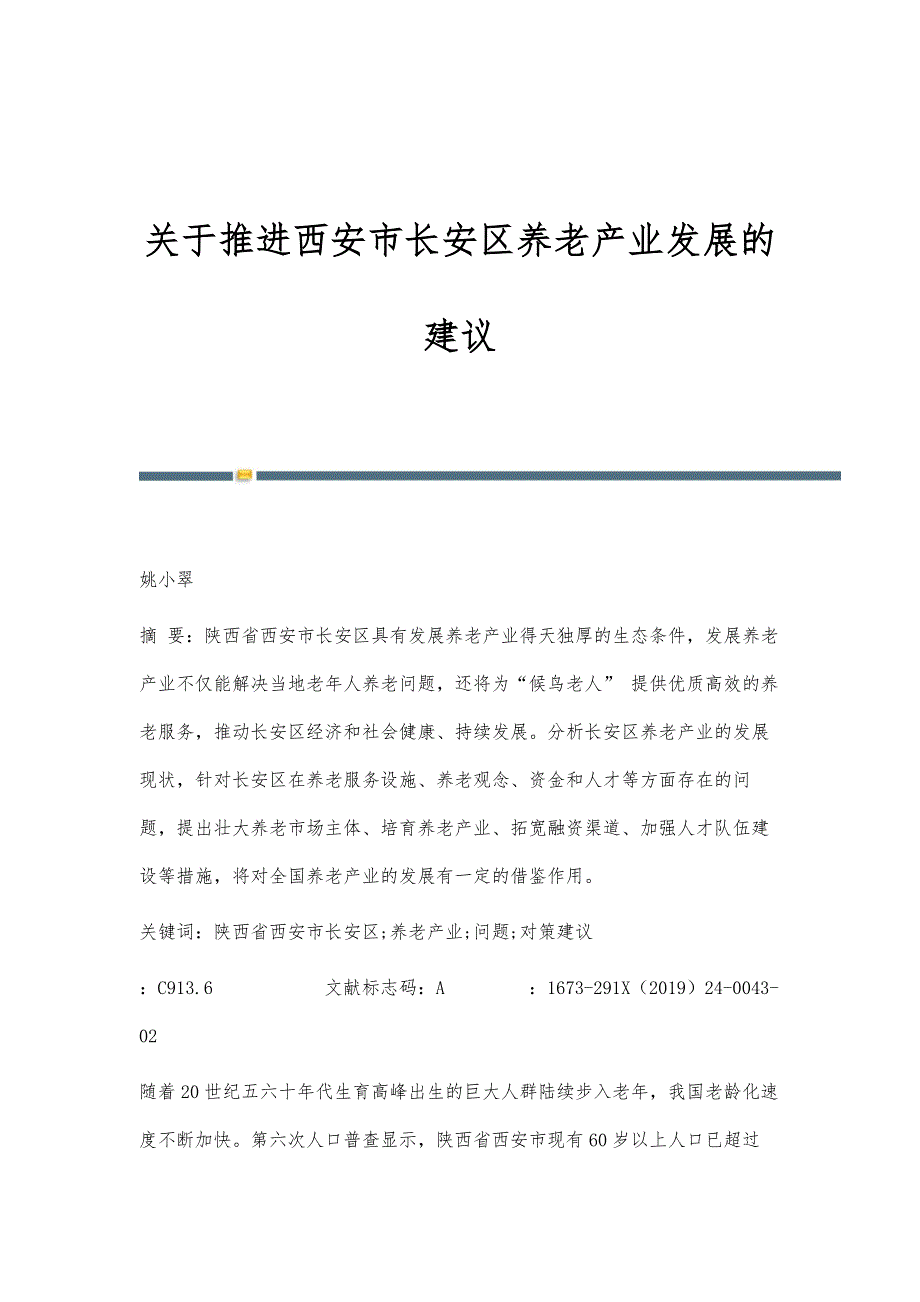 关于推进西安市长安区养老产业发展的建议

姚小翠

摘 要：陕西省西安市长安区具有发展养老产业得天独厚的生态条件，发展养老产业不仅能解决当地老年人养老问题，还将为“候鸟老人” 提供优质高效的养老服务，推动长安区经济和社会健康、持续发展。分析长安区养老产业的发展现状，针对长安区在养老服务设施、养老观念、资金和人才等方面存在的问题，提出壮大养老市场主体、培育养老产业、拓宽融资渠道、加强人才队伍建设等措施，将对全国养老产业的发展有一定的借鉴作用。

关键词：陕西省西安市长安区;养老产业;问题;对策建议

：C913.6 文献标志码：A ：1673-291X（2019）24-0043-02

随着20世纪五六十年代生育高峰出生的巨大人群陆续步入老年，我国老龄化速度不断加快。第六次人口普查显示，陕西省西安市现有60岁以上人口已超过